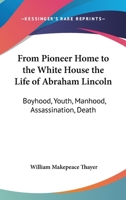 —KESSINGER'S RARE REPRINTS—

From Pioneer Home to the White House the Life of Abraham Lincoln

Boyhood, Youth, Manhood, Assassination, Death

William Makepeace Thayer